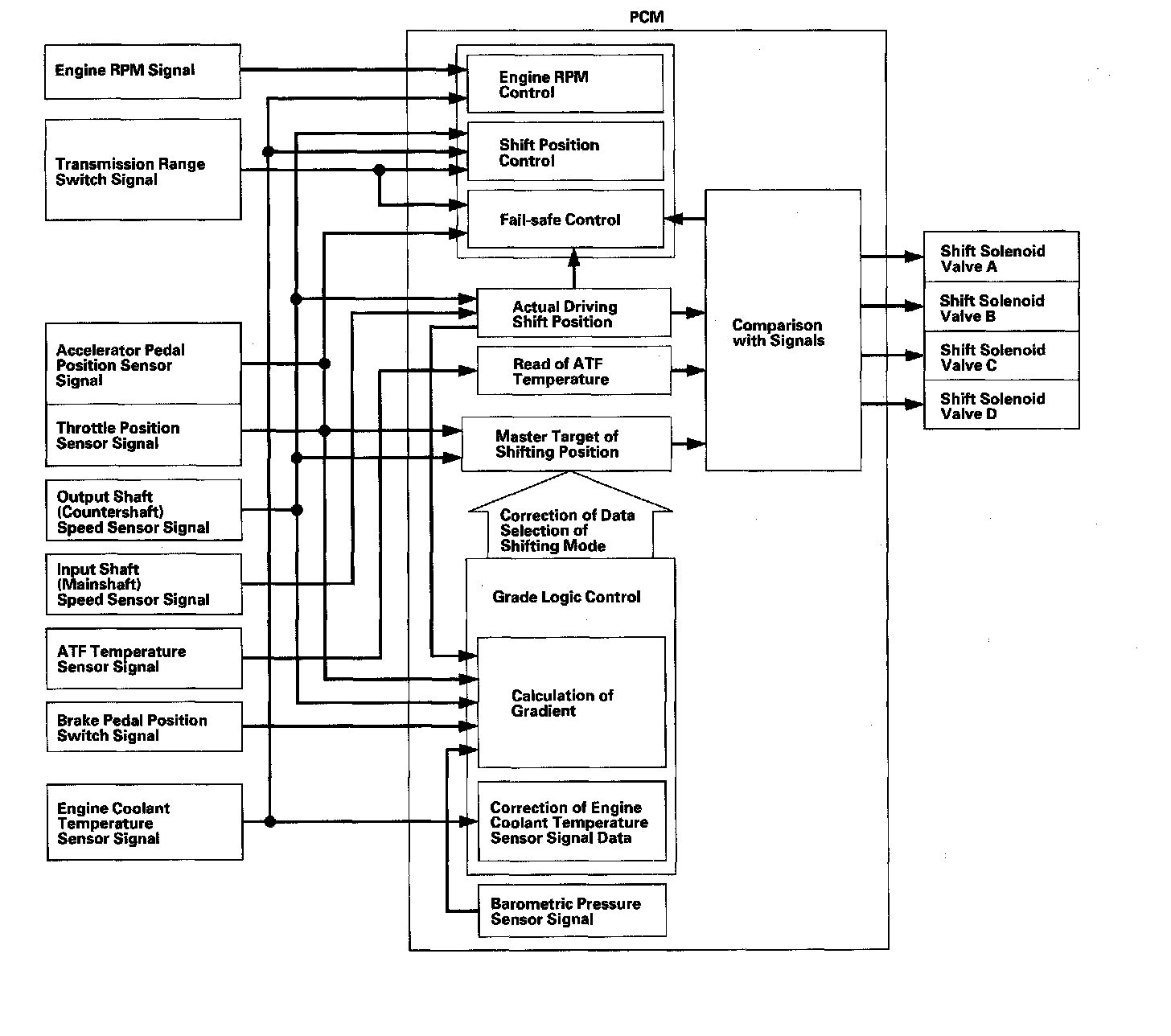 PCM

Engine RPM Signal

Transmission Range Switch Signal

Accelerator Pedal Position Sensor Signal

Throttle Position Sensor Signal

Output Shaft (Countershaft) Speed Sensor Signal

Input Shaft (Mainshaft) Speed Sensor Signal

ATF Temperature Sensor Signal

Brake Pedal Position Switch Signal

Engine Coolant Temperature Sensor Signal

Engine RPM Control

Shift Position Control

Fail-safe Control

Actual Driving Shift Position

Read of ATF Temperature

Master Target of Shifting Position

Correction of Data Selection of Shifting Mode

Grade Logic Control

Calculation of Gradient

Correction of Engine Coolant Temperature Sensor Signal Data

Barometric Pressure Sensor Signal

Comparison with Signals

Shift Solenoid Valve A

Shift Solenoid Valve B

Shift Solenoid Valve C

Shift Solenoid Valve D